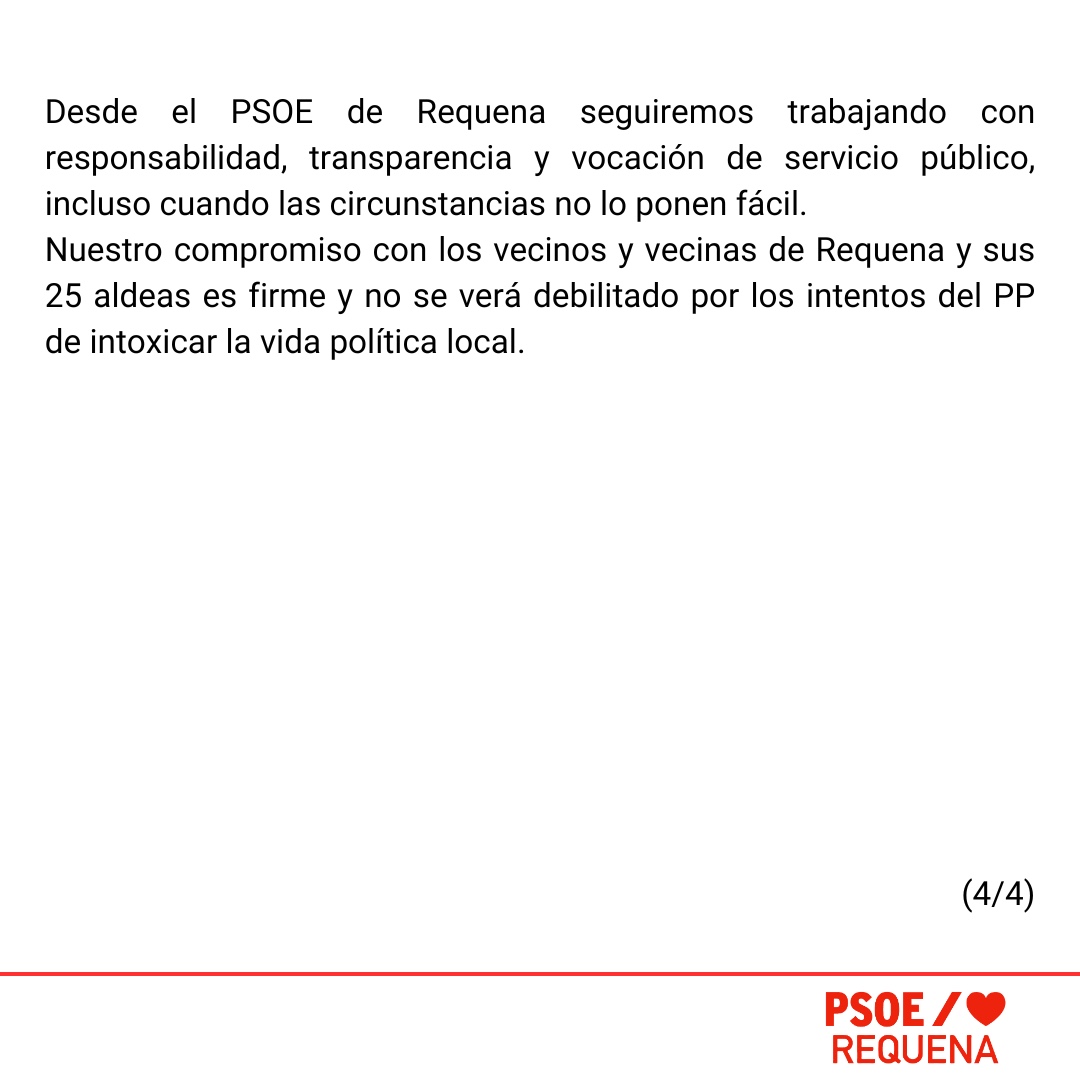 Desde el PSOE de Requena seguiremos trabajando con responsabilidad, transparencia y vocación de servicio público, incluso cuando las circunstancias no lo ponen fácil.
Nuestro compromiso con los vecinos y vecinas de Requena y sus 25 aldeas es firme y no se verá debilitado por los intentos del PP de intoxicar la vida política local.

(4/4)

PSOE /
REQUENA